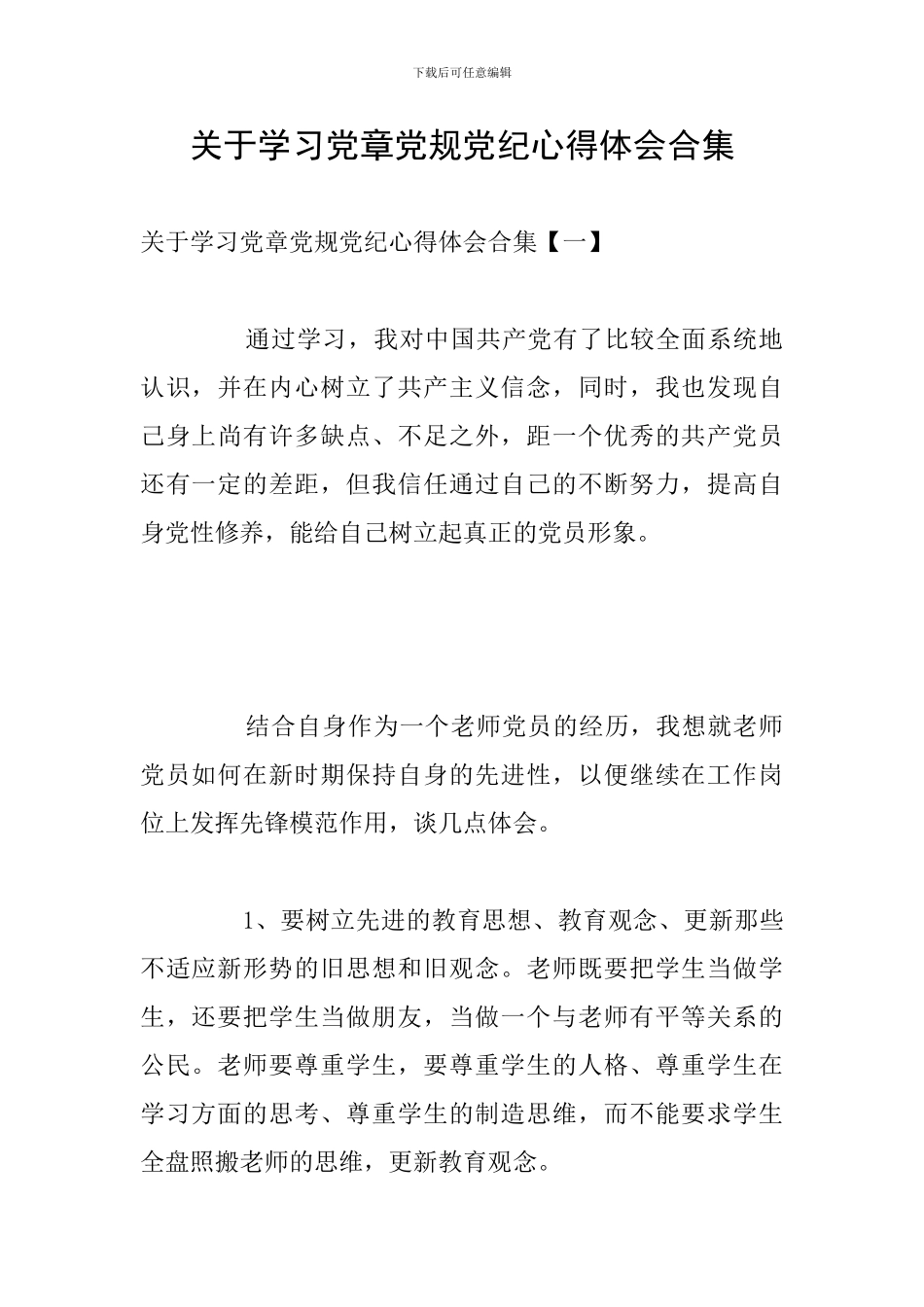 下载后可任意编辑

关于学习党章党规党纪心得体会合集

关于学习党章党规党纪心得体会合集【一】

通过学习，我对中国共产党有了比较全面系统地认识，并在内心树立了共产主义信念，同时，我也发现自己身上尚有许多缺点、不足之外，距一个优秀的共产党员还有一定的差距，但我信任通过自己的不断努力，提高自身党性修养，能给自己树立起真正的党员形象。

结合自身作为一个老师党员的经历，我想就老师党员如何在新时期保持自身的先进性，以便继续在工作岗位上发挥先锋模范作用，谈几点体会。

1、要树立先进的教育思想、教育观念、更新那些不适应新形势的旧思想和旧观念。老师既要把学生当做学生，还要把学生当做朋友，当做一个与老师有平等关系的公民。老师要尊重学生，要尊重学生的人格、尊重学生在学习方面的思考、尊重学生的制造思维，而不能要求学生全盘照搬老师的思维，更新教育观念。